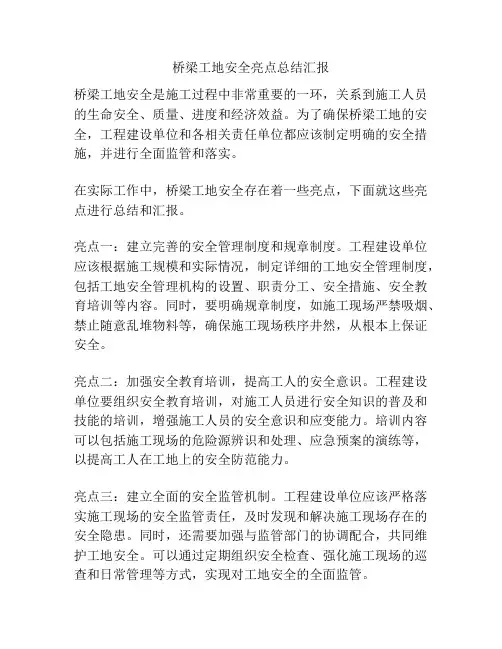 桥梁工地安全亮点总结汇报

桥梁工地安全是施工过程中非常重要的一环，关系到施工人员的生命安全、质量、进度和经济效益。为了确保桥梁工地的安全，工程建设单位和各相关责任单位都应该制定明确的安全措施，并进行全面监管和落实。

在实际工作中，桥梁工地安全存在着一些亮点，下面就这些亮点进行总结和汇报。

亮点一：建立完善的安全管理制度和规章制度。工程建设单位应该根据施工规模和实际情况，制定详细的工地安全管理制度，包括工地安全管理机构的设置、职责分工、安全措施、安全教育培训等内容。同时，要明确规章制度，如施工现场严禁吸烟、禁止随意乱堆物料等，确保施工现场秩序井然，从根本上保证安全。

亮点二：加强安全教育培训，提高工人的安全意识。工程建设单位要组织安全教育培训，对施工人员进行安全知识的普及和技能的培训，增强施工人员的安全意识和应变能力。培训内容可以包括施工现场的危险源辨识和处理、应急预案的演练等，以提高工人在工地上的安全防范能力。

亮点三：建立全面的安全监管机制。工程建设单位应该严格落实施工现场的安全监管责任，及时发现和解决施工现场存在的安全隐患。同时，还需要加强与监管部门的协调配合，共同维护工地安全。可以通过定期组织安全检查、强化施工现场的巡查和日常管理等方式，实现对工地安全的全面监管。